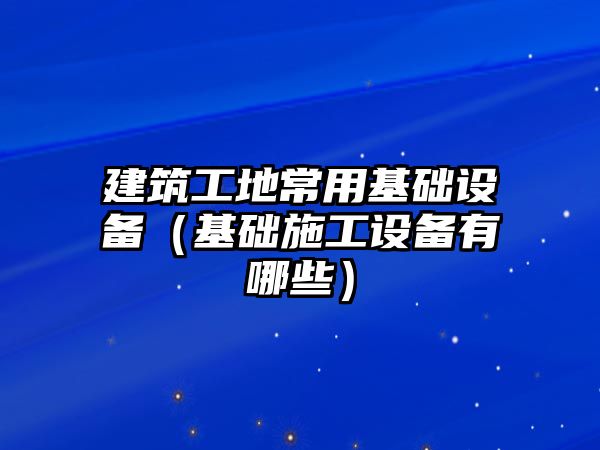 建筑工地常用基础设备（基础施工设备有哪些）